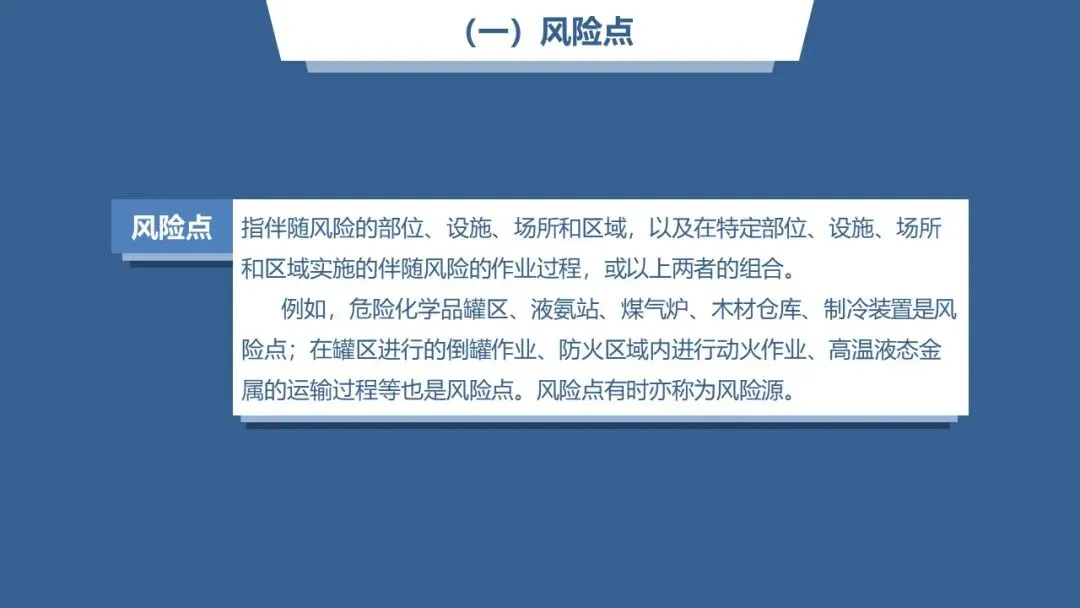 （一）风险点

风险点

指伴随风险的部位、设施、场所和区域，以及在特定部位、设施、场所和区域实施的伴随风险的作业过程，或以上两者的组合。

例如，危险化学品罐区、液氨站、煤气炉、木材仓库、制冷装置是风险点；在罐区进行的倒罐作业、防火区域内进行动火作业、高温液态金属的运输过程等也是风险点。风险点有时亦称为风险源。